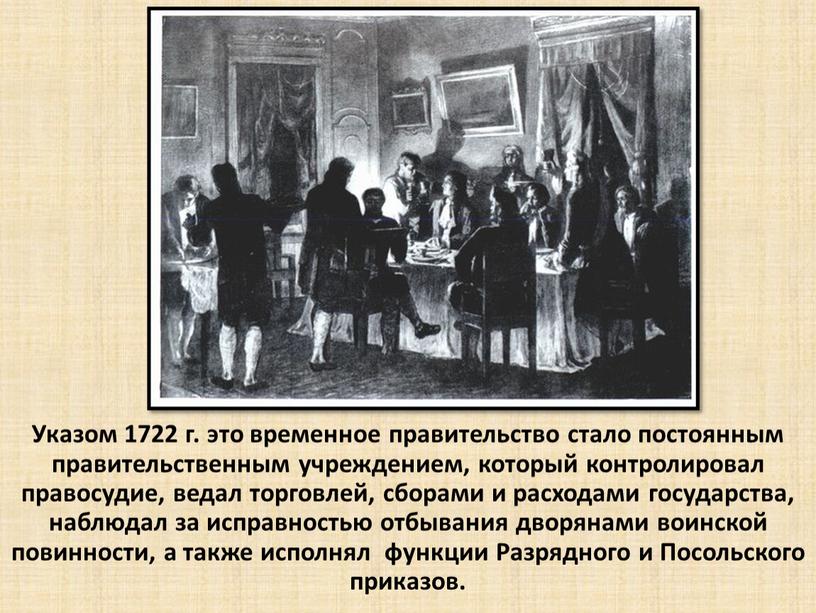 Указом 1722 г. это временное правительство стало постоянным правительственным учреждением, который контролировал правосудие, ведал торговлей, сборами и расходами государства, наблюдал за исправностью отбывания дворянами воинской повинности, а также исполнял функции Разрядного и Посольского приказов.